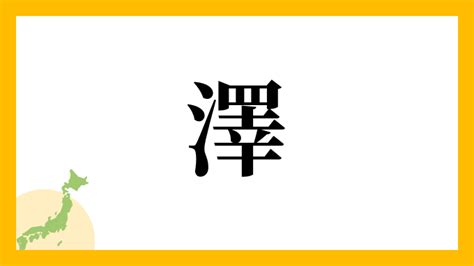 澤